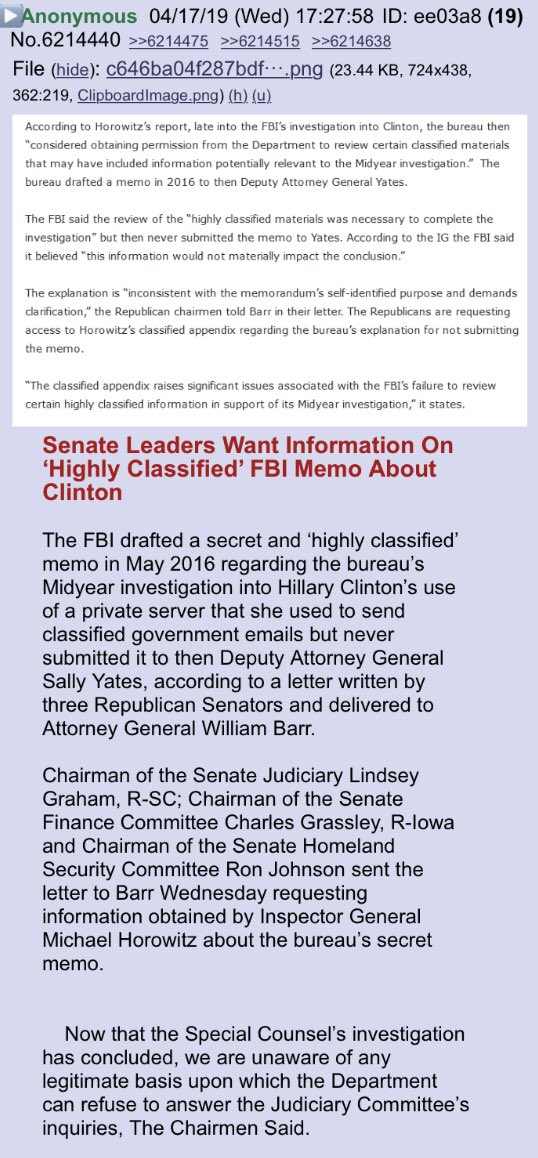 ▶Anonymous 04/17/19 (Wed) 17:27:58 ID: ee03a8 (19)
No.6214440 >>6214475 >>6214515 >>6214638
File (hide): c646ba04f287bdf⋯.png (23.44 KB, 724x438, 362:219, ClipboardImage.png) (h) (u)

According to Horowitz's report, late into the FBI's investigation into Clinton, the bureau then "considered obtaining permission from the Department to review certain classified materials that may have included information potentially relevant to the Midyear investigation." The bureau drafted a memo in 2016 to then Deputy Attorney General Yates.

The FBI said the review of the "highly classified materials was necessary to complete the investigation" but then never submitted the memo to Yates. According to the IG the FBI said it believed "this information would not materially impact the conclusion."

The explanation is "inconsistent with the memorandum's self-identified purpose and demands clarification," the Republican chairmen told Barr in their letter. The Republicans are requesting access to Horowitz's classified appendix regarding the bureau's explanation for not submitting the memo.

"The classified appendix raises significant issues associated with the FBI's failure to review certain highly classified information in support of its Midyear investigation," it states.

Senate Leaders Want Information On 'Highly Classified' FBI Memo About Clinton

The FBI drafted a secret and 'highly classified' memo in May 2016 regarding the bureau's Midyear investigation into Hillary Clinton's use of a private server that she used to send classified government emails but never submitted it to then Deputy Attorney General Sally Yates, according to a letter written by three Republican Senators and delivered to Attorney General William Barr.

Chairman of the Senate Judiciary Lindsey Graham, R-SC; Chairman of the Senate Finance Committee Charles Grassley, R-Iowa and Chairman of the Senate Homeland Security Committee Ron Johnson sent the letter to Barr Wednesday requesting information obtained by Inspector General Michael Horowitz about the bureau's secret memo.

Now that the Special Counsel's investigation has concluded, we are unaware of any legitimate basis upon which the Department can refuse to answer the Judiciary Committee's inquiries, The Chairmen Said.